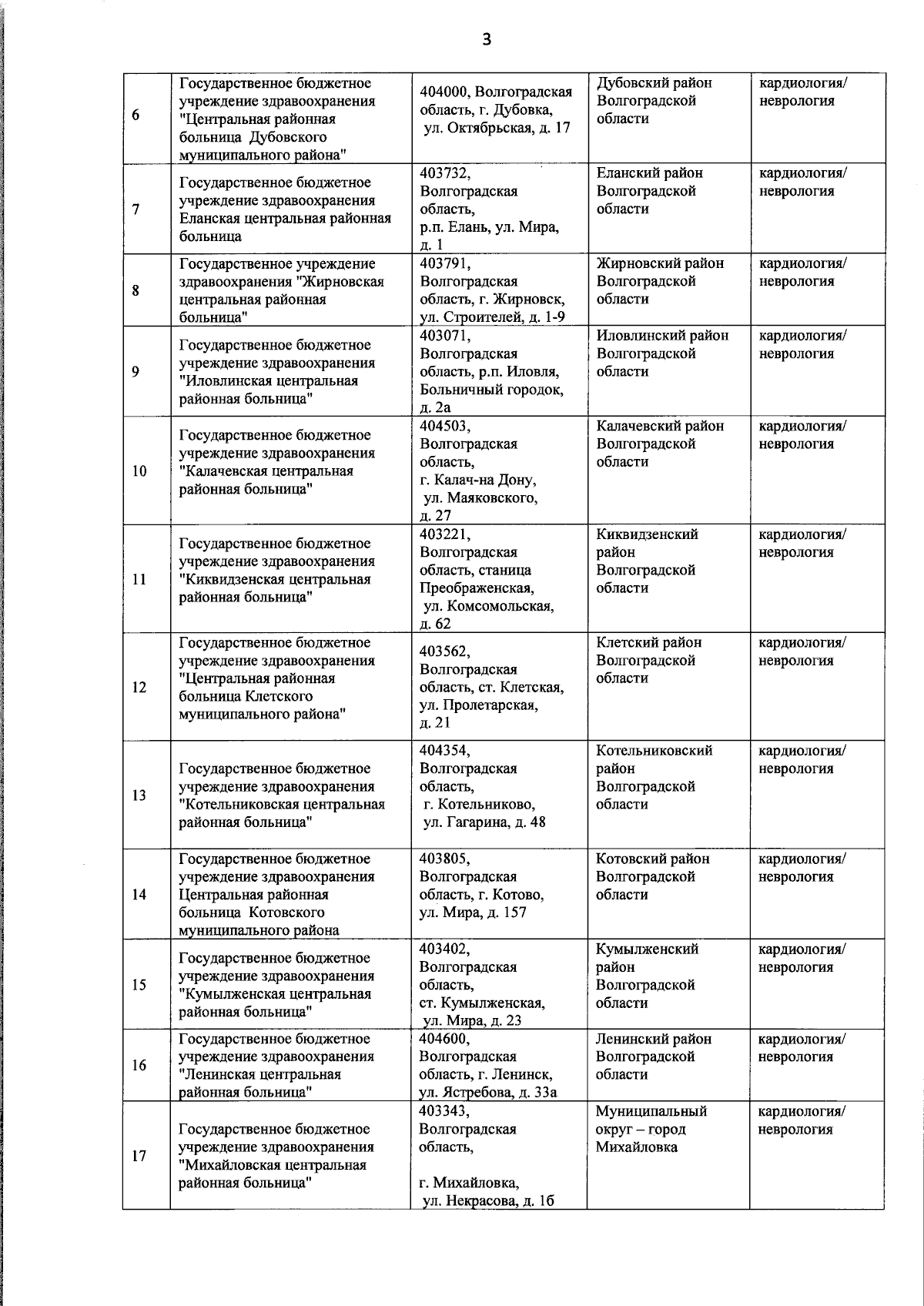 3

| 6 | Государственное бюджетное учреждение здравоохранения "Центральная районная больница Дубовского муниципального района" | 404000, Волгоградская область, г. Дубовка, ул. Октябрьская, д. 17 | Дубовский район Волгоградской области | кардиология/ неврология |
|---|---|---|---|---|
| 7 | Государственное бюджетное учреждение здравоохранения Еланская центральная районная больница | 403732, Волгоградская область, р.п. Елань, ул. Мира, д. 1 | Еланский район Волгоградской области | кардиология/ неврология |
| 8 | Государственное учреждение здравоохранения "Жирновская центральная районная больница" | 403791, Волгоградская область, г. Жирновск, ул. Строителей, д. 1-9 | Жирновский район Волгоградской области | кардиология/ неврология |
| 9 | Государственное бюджетное учреждение здравоохранения "Иловлинская центральная районная больница" | 403071, Волгоградская область, р.п. Иловля, Больничный городок, д. 2а | Иловлинский район Волгоградской области | кардиология/ неврология |
| 10 | Государственное бюджетное учреждение здравоохранения "Калачевская центральная районная больница" | 404503, Волгоградская область, г. Калач-на Дону, ул. Маяковского, д. 27 | Калачевский район Волгоградской области | кардиология/ неврология |
| 11 | Государственное бюджетное учреждение здравоохранения "Киквидзенская центральная районная больница" | 403221, Волгоградская область, станица Преображенская, ул. Комсомольская, д. 62 | Киквидзенский район Волгоградской области | кардиология/ неврология |
| 12 | Государственное бюджетное учреждение здравоохранения "Центральная районная больница Клетского муниципального района" | 403562, Волгоградская область, ст. Клетская, ул. Пролетарская, д. 21 | Клетский район Волгоградской области | кардиология/ неврология |
| 13 | Государственное бюджетное учреждение здравоохранения "Котельниковская центральная районная больница" | 404354, Волгоградская область, г. Котельниково, ул. Гагарина, д. 48 | Котельниковский район Волгоградской области | кардиология/ неврология |
| 14 | Государственное бюджетное учреждение здравоохранения Центральная районная больница Котовского муниципального района | 403805, Волгоградская область, г. Котово, ул. Мира, д. 157 | Котовский район Волгоградской области | кардиология/ неврология |
| 15 | Государственное бюджетное учреждение здравоохранения "Кумылженская центральная районная больница" | 403402, Волгоградская область, ст. Кумылженская, ул. Мира, д. 23 | Кумылженский район Волгоградской области | кардиология/ неврология |
| 16 | Государственное бюджетное учреждение здравоохранения "Ленинская центральная районная больница" | 404600, Волгоградская область, г. Ленинск, ул. Ястребова, д. 33а | Ленинский район Волгоградской области | кардиология/ неврология |
| 17 | Государственное бюджетное учреждение здравоохранения "Михайловская центральная районная больница" | 403343, Волгоградская область, г. Михайловка, ул. Некрасова, д. 1б | Муниципальный округ – город Михайловка | кардиология/ неврология |